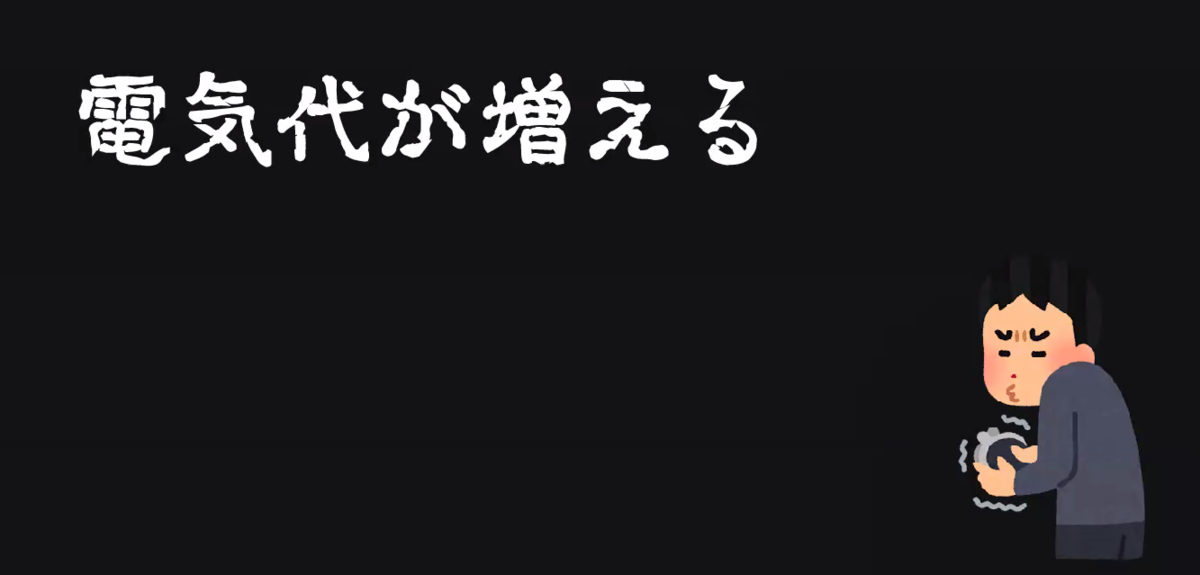 電気代が増える